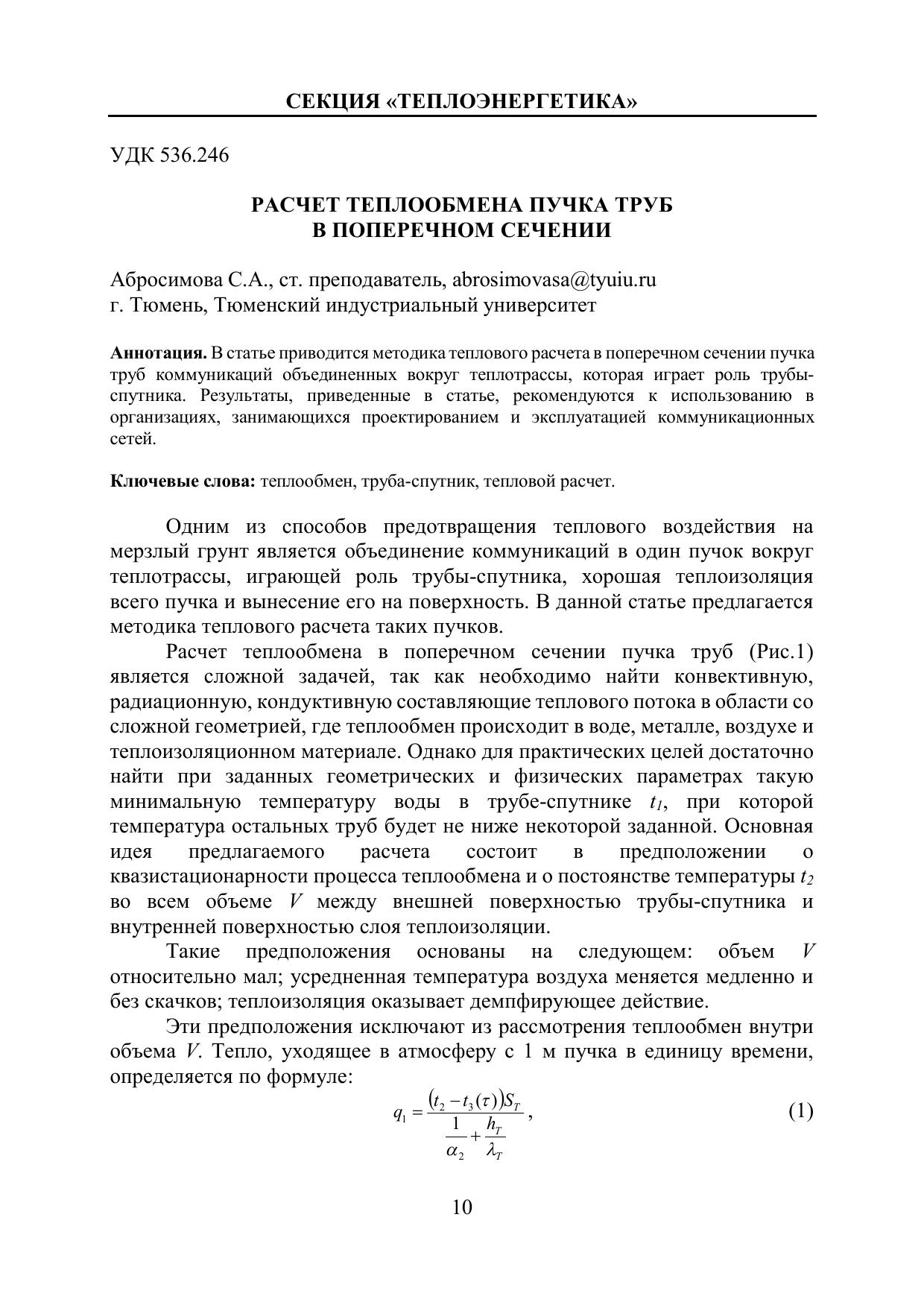 СЕКЦИЯ «ТЕПЛОЭНЕРГЕТИКА»

УДК 536.246

РАСЧЕТ ТЕПЛООБМЕНА ПУЧКА ТРУБ
В ПОПЕРЕЧНОМ СЕЧЕНИИ

Абросимова С.А., ст. преподаватель, abrosimovasa@tyuiu.ru
г. Тюмень, Тюменский индустриальный университет

Аннотация. В статье приводится методика теплового расчета в поперечном сечении пучка труб коммуникаций объединенных вокруг теплотрассы, которая играет роль трубы-спутника. Результаты, приведенные в статье, рекомендуются к использованию в организациях, занимающихся проектированием и эксплуатацией коммуникационных сетей.

Ключевые слова: теплообмен, труба-спутник, тепловой расчет.

Одним из способов предотвращения теплового воздействия на мерзлый грунт является объединение коммуникаций в один пучок вокруг теплотрассы, играющей роль трубы-спутника, хорошая теплоизоляция всего пучка и вынесение его на поверхность. В данной статье предлагается методика теплового расчета таких пучков.

Расчет теплообмена в поперечном сечении пучка труб (Рис.1) является сложной задачей, так как необходимо найти конвективную, радиационную, кондуктивную составляющие теплового потока в области со сложной геометрией, где теплообмен происходит в воде, металле, воздухе и теплоизоляционном материале. Однако для практических целей достаточно найти при заданных геометрических и физических параметрах такую минимальную температуру воды в трубе-спутнике $t_1$, при которой температура остальных труб будет не ниже некоторой заданной. Основная идея предлагаемого расчета состоит в предположении о квазистационарности процесса теплообмена и о постоянстве температуры $t_2$ во всем объеме $V$ между внешней поверхностью трубы-спутника и внутренней поверхностью слоя теплоизоляции.

Такие предположения основаны на следующем: объем $V$ относительно мал; усредненная температура воздуха меняется медленно и без скачков; теплоизоляция оказывает демпфирующее действие.

Эти предположения исключают из рассмотрения теплообмен внутри объема $V$. Тепло, уходящее в атмосферу с 1 м пучка в единицу времени, определяется по формуле:

$q_1 = \frac{(t_2 - t_3(\tau))S_T}{\frac{1}{\alpha_2} + \frac{h_T}{\lambda_T}}$, (1)

10